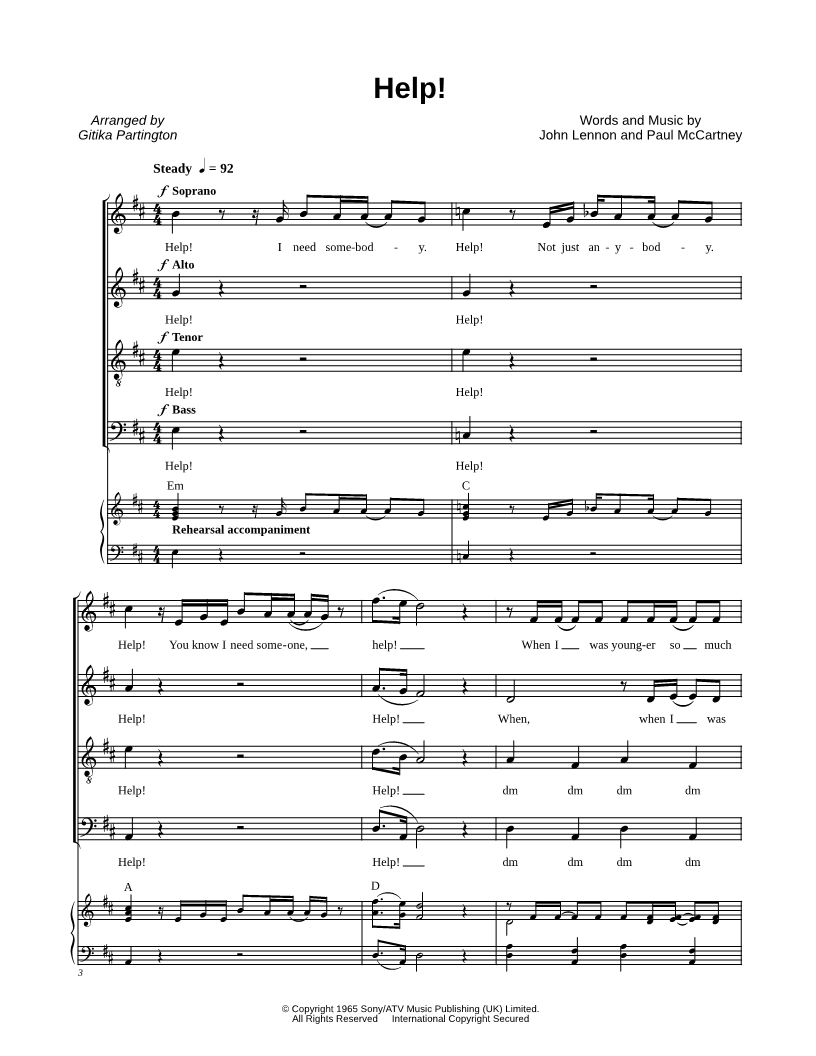 Help!

Arranged by
Gitika Partington

Words and Music by
John Lennon and Paul McCartney

Steady ♩ = 92

f Soprano

Help! I need some-bod - y. Help! Not just an - y - bod - y.

f Alto

Help! Help!

f Tenor

Help! Help!

f Bass

Help! Help!

Em C

Rehearsal accompaniment

Help! You know I need some-one, ____ help! ____ When I ____ was young-er so ____ much

Help! Help! ____ When, when I ____ was

Help! Help! ____ dm dm dm dm

Help! Help! ____ dm dm dm dm

A D

3

© Copyright 1965 Sony/ATV Music Publishing (UK) Limited.
All Rights Reserved International Copyright Secured